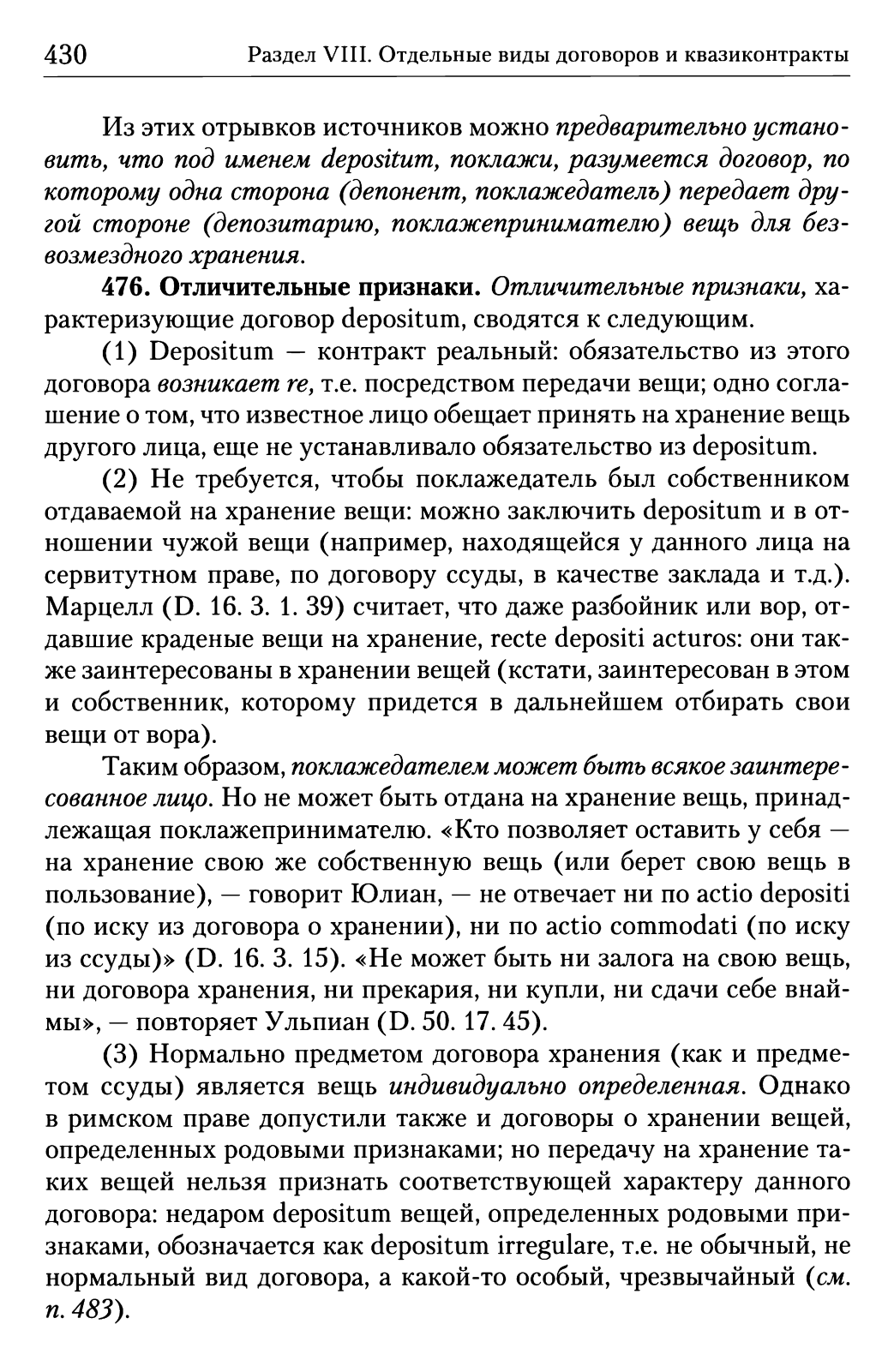 430 Раздел VIII. Отдельные виды договоров и квазиконтракты

Из этих отрывков источников можно предварительно установить, что под именем depositum, поклажи, разумеется договор, по которому одна сторона (депонент, поклажедатель) передает другой стороне (депозитарию, поклажепринимателю) вещь для безвозмездного хранения.

476. Отличительные признаки. Отличительные признаки, характеризующие договор depositum, сводятся к следующим.

(1) Depositum — контракт реальный: обязательство из этого договора возникает re, т.е. посредством передачи вещи; одно соглашение о том, что известное лицо обещает принять на хранение вещь другого лица, еще не устанавливало обязательство из depositum.

(2) Не требуется, чтобы поклажедатель был собственником отдаваемой на хранение вещи: можно заключить depositum и в отношении чужой вещи (например, находящейся у данного лица на сервитутном праве, по договору ссуды, в качестве заклада и т.д.). Марцелл (D. 16. 3. 1. 39) считает, что даже разбойник или вор, отдавшие краденые вещи на хранение, recte depositi acturos: они также заинтересованы в хранении вещей (кстати, заинтересован в этом и собственник, которому придется в дальнейшем отбирать свои вещи от вора).

Таким образом, поклажедателем может быть всякое заинтересованное лицо. Но не может быть отдана на хранение вещь, принадлежащая поклажепринимателю. «Кто позволяет оставить у себя — на хранение свою же собственную вещь (или берет свою вещь в пользование), — говорит Юлиан, — не отвечает ни по actio depositi (по иску из договора о хранении), ни по actio commodati (по иску из ссуды)» (D. 16. 3. 15). «Не может быть ни залога на свою вещь, ни договора хранения, ни прекария, ни купли, ни сдачи себе внаймы», — повторяет Ульпиан (D. 50. 17. 45).

(3) Нормально предметом договора хранения (как и предметом ссуды) является вещь индивидуально определенная. Однако в римском праве допустили также и договоры о хранении вещей, определенных родовыми признаками; но передачу на хранение таких вещей нельзя признать соответствующей характеру данного договора: недаром depositum вещей, определенных родовыми признаками, обозначается как depositum irregulare, т.е. не обычный, не нормальный вид договора, а какой-то особый, чрезвычайный (см. п. 483).